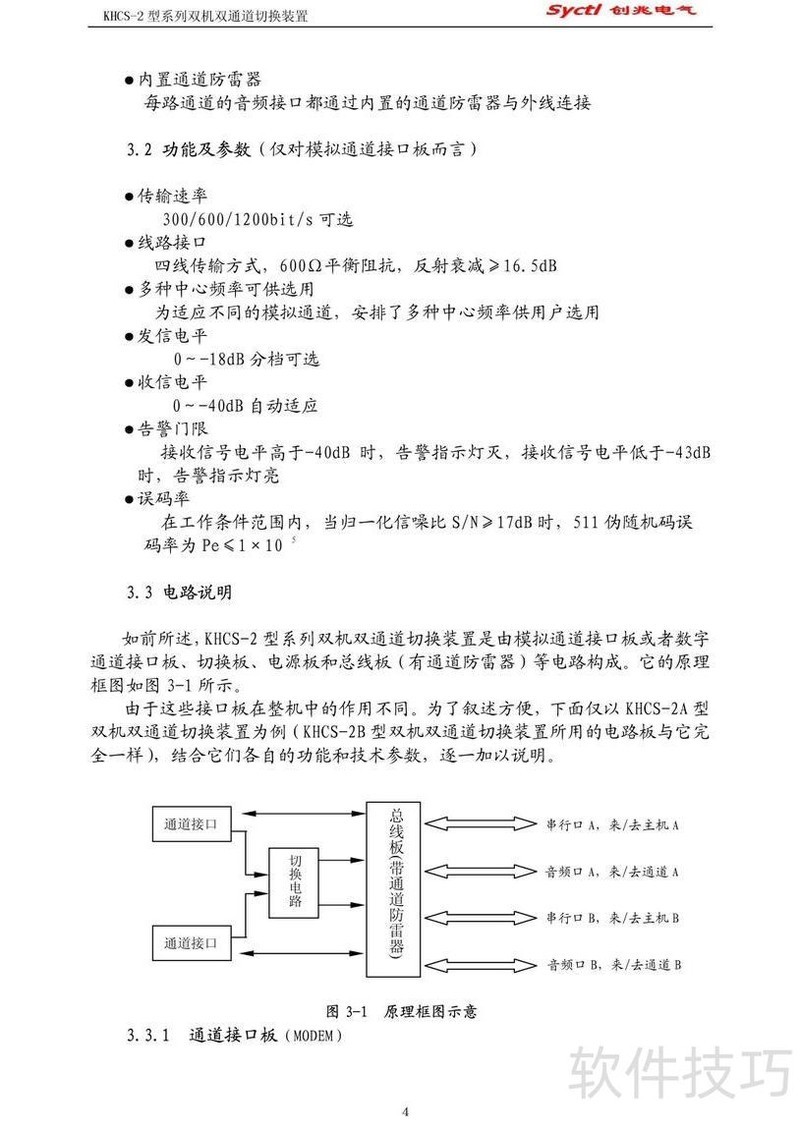 KHCS-2 型系列双机双通道切换装置

Syctl 创兆电气

●内置通道防雷器

每路通道的音频接口都通过内置的通道防雷器与外线连接

3.2 功能及参数（仅对模拟通道接口板而言）

●传输速率

300/600/1200bit/s 可选

●线路接口

四线传输方式，600Ω平衡阻抗，反射衰减≥16.5dB

●多种中心频率可供选用

为适应不同的模拟通道，安排了多种中心频率供用户选用

●发信电平

0～-18dB 分档可选

●收信电平

0～-40dB 自动适应

●告警门限

接收信号电平高于-40dB 时，告警指示灯灭，接收信号电平低于-43dB 时，告警指示灯亮

●误码率

在工作条件范围内，当归一化信噪比 S/N≥17dB 时，511 伪随机码误码率为 Pe≤$1\times10^{-5}$

3.3 电路说明

如前所述，KHCS-2 型系列双机双通道切换装置是由模拟通道接口板或者数字通道接口板、切换板、电源板和总线板（有通道防雷器）等电路构成。它的原理框图如图 3-1 所示。

由于这些接口板在整机中的作用不同。为了叙述方便，下面仅以 KHCS-2A 型双机双通道切换装置为例（KHCS-2B 型双机双通道切换装置所用的电路板与它完全一样），结合它们各自的功能和技术参数，逐一加以说明。

通道接口

切换电路

通道接口

总线板(带通道防雷器)

串行口 A，来/去主机 A

音频口 A，来/去通道 A

串行口 B，来/去主机 B

音频口 B，来/去通道 B

图 3-1 原理框图示意

3.3.1 通道接口板（MODEM）

软件技巧

4